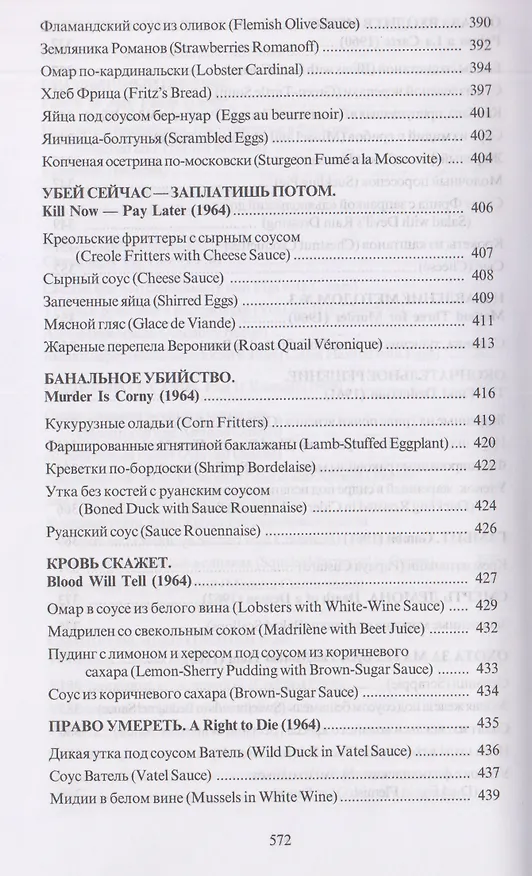 Фламандский соус из оливок (Flemish Olive Sauce) 390
Земляника Романов (Strawberries Romanoff) 392
Омар по-кардинальски (Lobster Cardinal) 394
Хлеб Фрица (Fritz's Bread) 397
Яйца под соусом бер-нуар (Eggs au beurre noir) 401
Яичница-болтунья (Scrambled Eggs) 402
Копченая осетрина по-московски (Sturgeon Fumé a la Moscovite) 404

УБЕЙ СЕЙЧАС — ЗАПЛАТИШЬ ПОТОМ.
Kill Now — Pay Later (1964) 406

Креольские фриттеры с сырным соусом (Creole Fritters with Cheese Sauce) 407
Сырный соус (Cheese Sauce) 408
Запеченные яйца (Shirred Eggs) 409
Мясной гляс (Glace de Viande) 411
Жареные перепела Вероники (Roast Quail Véronique) 413

БАНАЛЬНОЕ УБИЙСТВО.
Murder Is Corny (1964) 416

Кукурузные оладьи (Corn Fritters) 419
Фаршированные ягнятиной баклажаны (Lamb-Stuffed Eggplant) 420
Креветки по-бордоски (Shrimp Bordelaise) 422
Утка без костей с руанским соусом (Boned Duck with Sauce Rouennaise) 424
Руанский соус (Sauce Rouennaise) 426

КРОВЬ СКАЖЕТ.
Blood Will Tell (1964) 427
Омар в соусе из белого вина (Lobsters with White-Wine Sauce) 429
Мадрилен со свекольным соком (Madrilène with Beet Juice) 432
Пудинг с лимоном и хересом под соусом из коричневого сахара (Lemon-Sherry Pudding with Brown-Sugar Sauce) 433
Соус из коричневого сахара (Brown-Sugar Sauce) 434

ПРАВО УМЕРЕТЬ. A Right to Die (1964) 435

Дикая утка под соусом Ватель (Wild Duck in Vatel Sauce) 436
Соус Ватель (Vatel Sauce) 437
Мидии в белом вине (Mussels in White Wine) 439

572